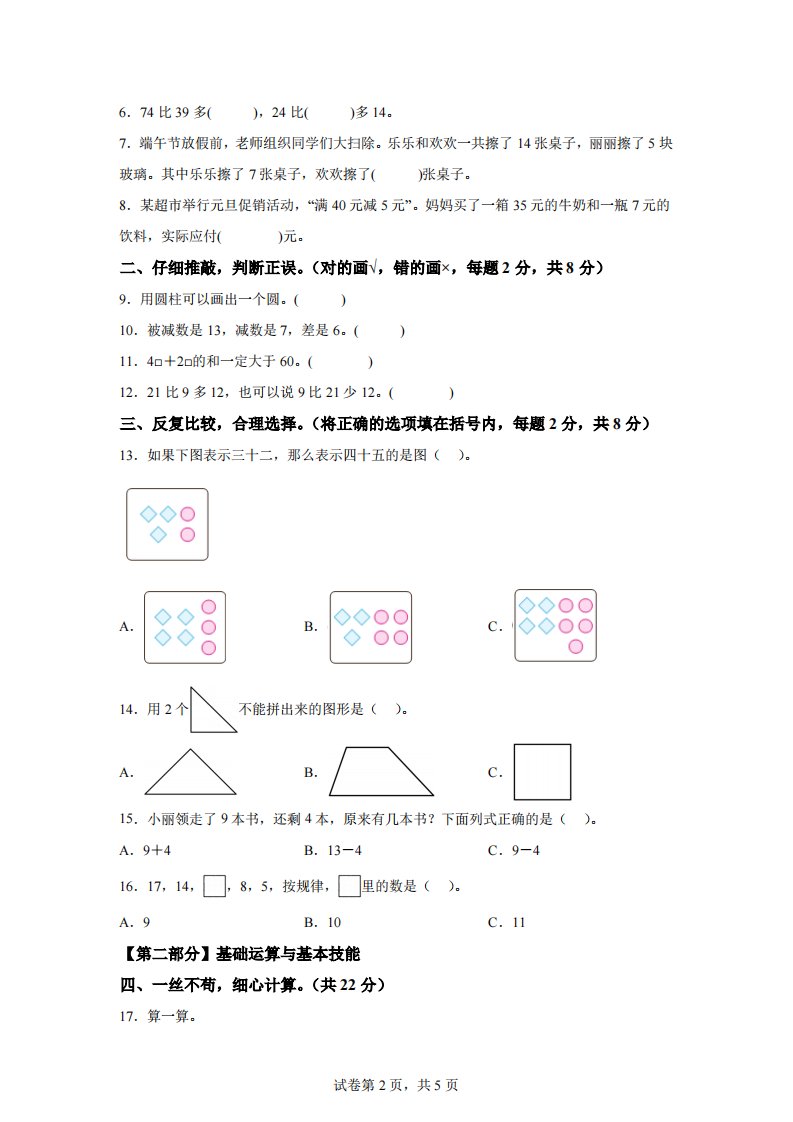 6．74 比 39 多(　　)，24 比(　　)多 14。

7．端午节放假前，老师组织同学们大扫除。乐乐和欢欢一共擦了 14 张桌子，丽丽擦了 5 块玻璃。其中乐乐擦了 7 张桌子，欢欢擦了(　　)张桌子。

8．某超市举行元旦促销活动，“满 40 元减 5 元”。妈妈买了一箱 35 元的牛奶和一瓶 7 元的饮料，实际应付(　　　)元。

二、仔细推敲，判断正误。(对的画√，错的画×，每题 2 分，共 8 分)

9．用圆柱可以画出一个圆。(　　)

10．被减数是 13，减数是 7，差是 6。(　　)

11．4□＋2□的和一定大于 60。(　　　)

12．21 比 9 多 12，也可以说 9 比 21 少 12。(　　　)

三、反复比较，合理选择。(将正确的选项填在括号内，每题 2 分，共 8 分)

13．如果下图表示三十二，那么表示四十五的是图（　）。

A．

B．

C．

14．用 2 个　　不能拼出来的图形是（　）。

A．

B．

C．

15．小丽领走了 9 本书，还剩 4 本，原来有几本书？下面列式正确的是（　）。

A．9＋4　　　B．13－4　　　C．9－4

16．17，14，□，8，5，按规律，□里的数是（　）。

A．9　　　B．10　　　C．11

【第二部分】基础运算与基本技能

四、一丝不苟，细心计算。(共 22 分)

17．算一算。

试卷第 2 页，共 5 页